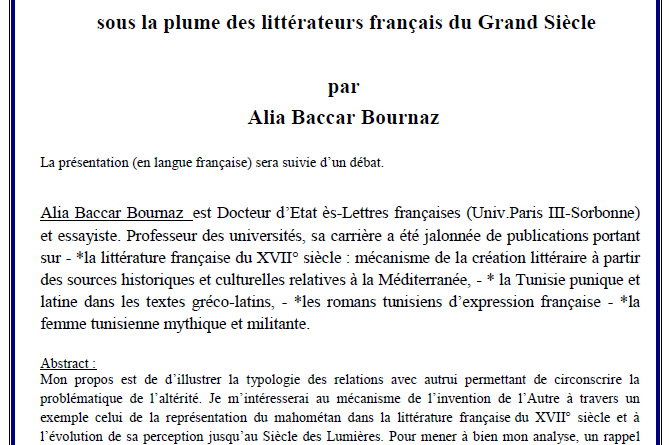 sous la plume des littérateurs français du Grand Siècle

par
Alia Baccar Bournaz

La présentation (en langue française) sera suivie d'un débat.

Alia Baccar Bournaz est Docteur d'Etat ès-Lettres françaises (Univ.Paris III-Sorbonne) et essayiste. Professeur des universités, sa carrière a été jalonnée de publications portant sur - *la littérature française du XVII° siècle : mécanisme de la création littéraire à partir des sources historiques et culturelles relatives à la Méditerranée, - * la Tunisie punique et latine dans les textes gréco-latins, - *les romans tunisiens d'expression française - *la femme tunisienne mythique et militante.

Abstract :
Mon propos est de d'illustrer la typologie des relations avec autrui permettant de circonscrire la problématique de l'altérité. Je m'intéresserai au mécanisme de l'invention de l'Autre à travers un exemple celui de la représentation du mahométan dans la littérature française du XVII° siècle et à l'évolution de sa perception jusqu'au Siècle des Lumières. Pour mener à bien mon analyse, un rappel